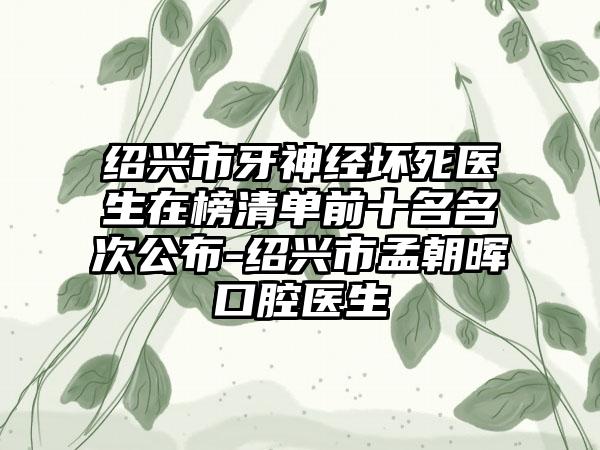 绍兴市牙神经坏死医生在榜清单前十名名次公布-绍兴市孟朝晖口腔医生